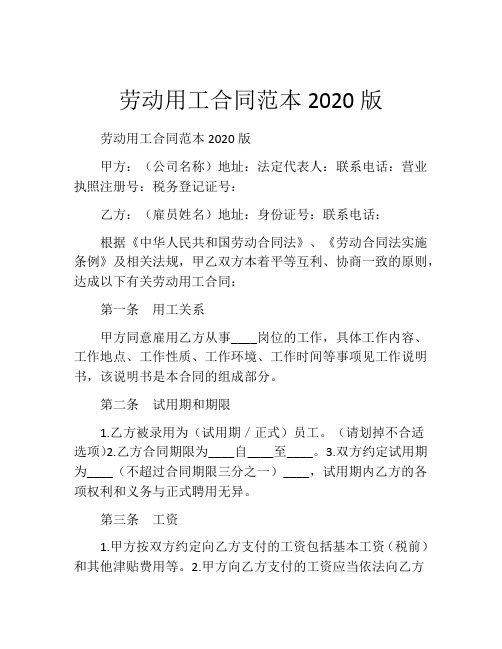 劳动用工合同范本 2020 版

劳动用工合同范本 2020 版

甲方：（公司名称）地址：法定代表人：联系电话：营业执照注册号：税务登记证号：

乙方：（雇员姓名）地址：身份证号：联系电话：

根据《中华人民共和国劳动合同法》、《劳动合同法实施条例》及相关法规，甲乙双方本着平等互利、协商一致的原则，达成以下有关劳动用工合同：

第一条　用工关系

甲方同意雇用乙方从事____岗位的工作，具体工作内容、工作地点、工作性质、工作环境、工作时间等事项见工作说明书，该说明书是本合同的组成部分。

第二条　试用期和期限

1.乙方被录用为（试用期 / 正式）员工。（请划掉不合适选项）2.乙方合同期限为____自____至____。3.双方约定试用期为____（不超过合同期限三分之一）____，试用期内乙方的各项权利和义务与正式聘用无异。

第三条　工资

1.甲方按双方约定向乙方支付的工资包括基本工资（税前）和其他津贴费用等。2.甲方向乙方支付的工资应当依法向乙方